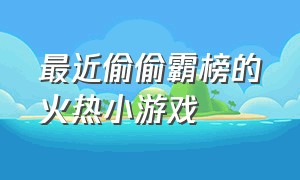 最近偷偷霸榜的火热小游戏